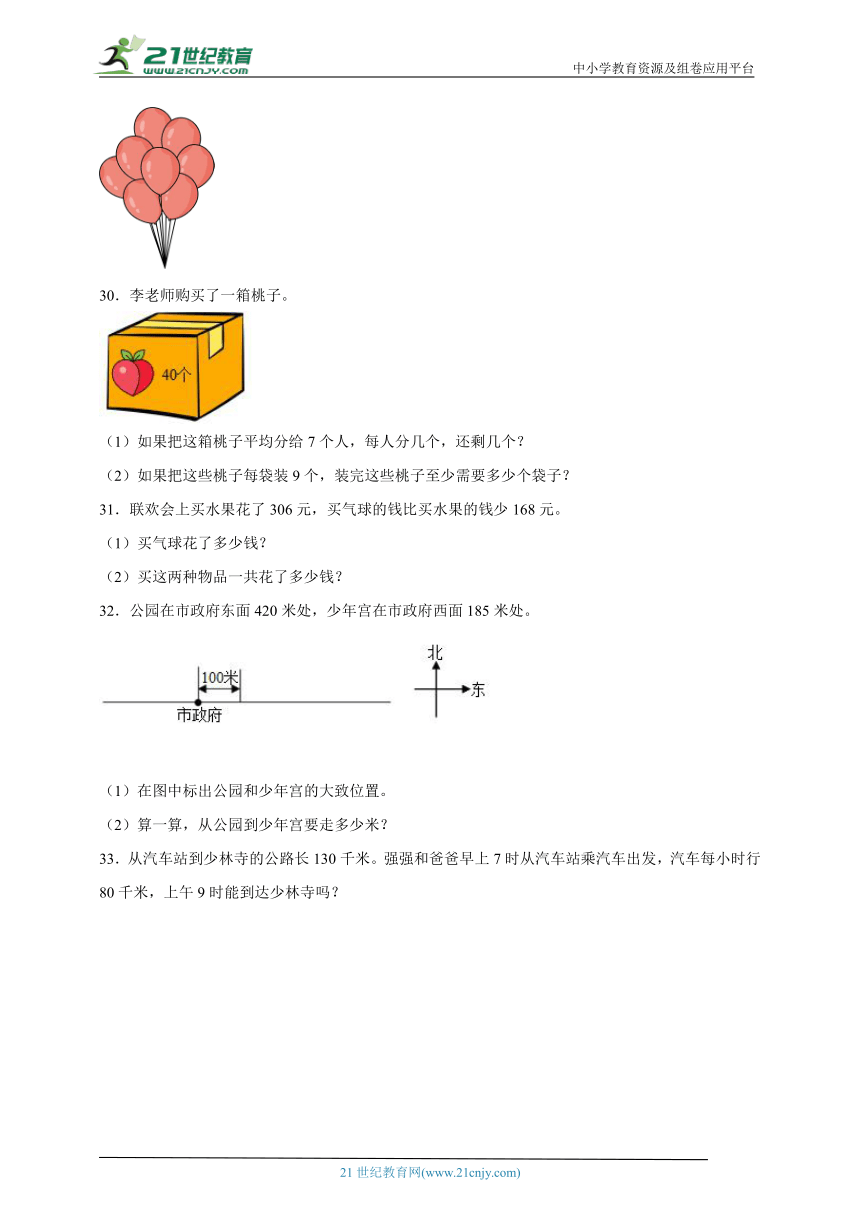 21世纪教育
www.21cnjy.com
中小学教育资源及组卷应用平台

30．李老师购买了一箱桃子。

40个

（1）如果把这箱桃子平均分给 7 个人，每人分几个，还剩几个？

（2）如果把这些桃子每袋装 9 个，装完这些桃子至少需要多少个袋子？

31．联欢会上买水果花了 306 元，买气球的钱比买水果的钱少 168 元。

（1）买气球花了多少钱？

（2）买这两种物品一共花了多少钱？

32．公园在市政府东面 420 米处，少年宫在市政府西面 185 米处。

100米
市政府
北
东

（1）在图中标出公园和少年宫的大致位置。

（2）算一算，从公园到少年宫要走多少米？

33．从汽车站到少林寺的公路长 130 千米。强强和爸爸早上 7 时从汽车站乘汽车出发，汽车每小时行 80 千米，上午 9 时能到达少林寺吗？

21 世纪教育网(www.21cnjy.com)